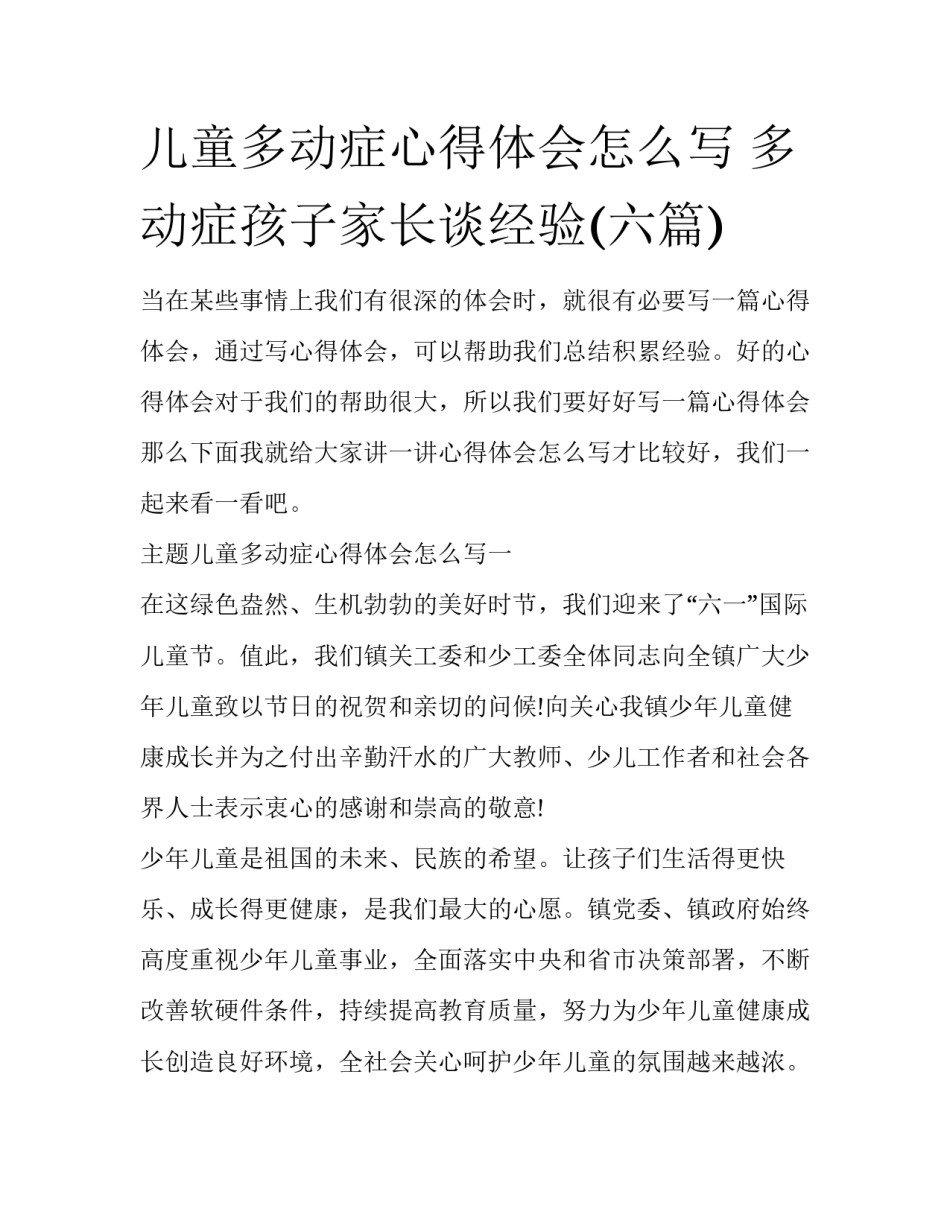 儿童多动症心得体会怎么写 多动症孩子家长谈经验(六篇)

当在某些事情上我们有很深的体会时，就很有必要写一篇心得体会，通过写心得体会，可以帮助我们总结积累经验。好的心得体会对于我们的帮助很大，所以我们要好好写一篇心得体会那么下面我就给大家讲一讲心得体会怎么写才比较好，我们一起来看一看吧。

主题儿童多动症心得体会怎么写一

在这绿色盎然、生机勃勃的美好时节，我们迎来了“六一”国际儿童节。值此，我们镇关工委和少工委全体同志向全镇广大少年儿童致以节日的祝贺和亲切的问候!向关心我镇少年儿童健康成长并为之付出辛勤汗水的广大教师、少儿工作者和社会各界人士表示衷心的感谢和崇高的敬意!

少年儿童是祖国的未来、民族的希望。让孩子们生活得更快乐、成长得更健康，是我们最大的心愿。镇党委、镇政府始终高度重视少年儿童事业，全面落实中央和省市决策部署，不断改善软硬件条件，持续提高教育质量，努力为少年儿童健康成长创造良好环境，全社会关心呵护少年儿童的氛围越来越浓。